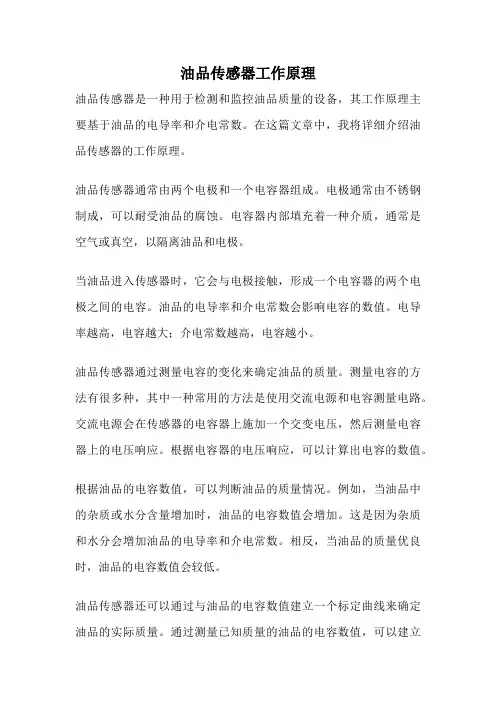 油品传感器工作原理

油品传感器是一种用于检测和监控油品质量的设备，其工作原理主要基于油品的电导率和介电常数。在这篇文章中，我将详细介绍油品传感器的工作原理。

油品传感器通常由两个电极和一个电容器组成。电极通常由不锈钢制成，可以耐受油品的腐蚀。电容器内部填充着一种介质，通常是空气或真空，以隔离油品和电极。

当油品进入传感器时，它会与电极接触，形成一个电容器的两个电极之间的电容。油品的电导率和介电常数会影响电容的数值。电导率越高，电容越大；介电常数越高，电容越小。

油品传感器通过测量电容的变化来确定油品的质量。测量电容的方法有很多种，其中一种常用的方法是使用交流电源和电容测量电路。交流电源会在传感器的电容器上施加一个交变电压，然后测量电容器上的电压响应。根据电容器的电压响应，可以计算出电容的数值。

根据油品的电容数值，可以判断油品的质量情况。例如，当油品中的杂质或水分含量增加时，油品的电容数值会增加。这是因为杂质和水分会增加油品的电导率和介电常数。相反，当油品的质量优良时，油品的电容数值会较低。

油品传感器还可以通过与油品的电容数值建立一个标定曲线来确定油品的实际质量。通过测量已知质量的油品的电容数值，可以建立